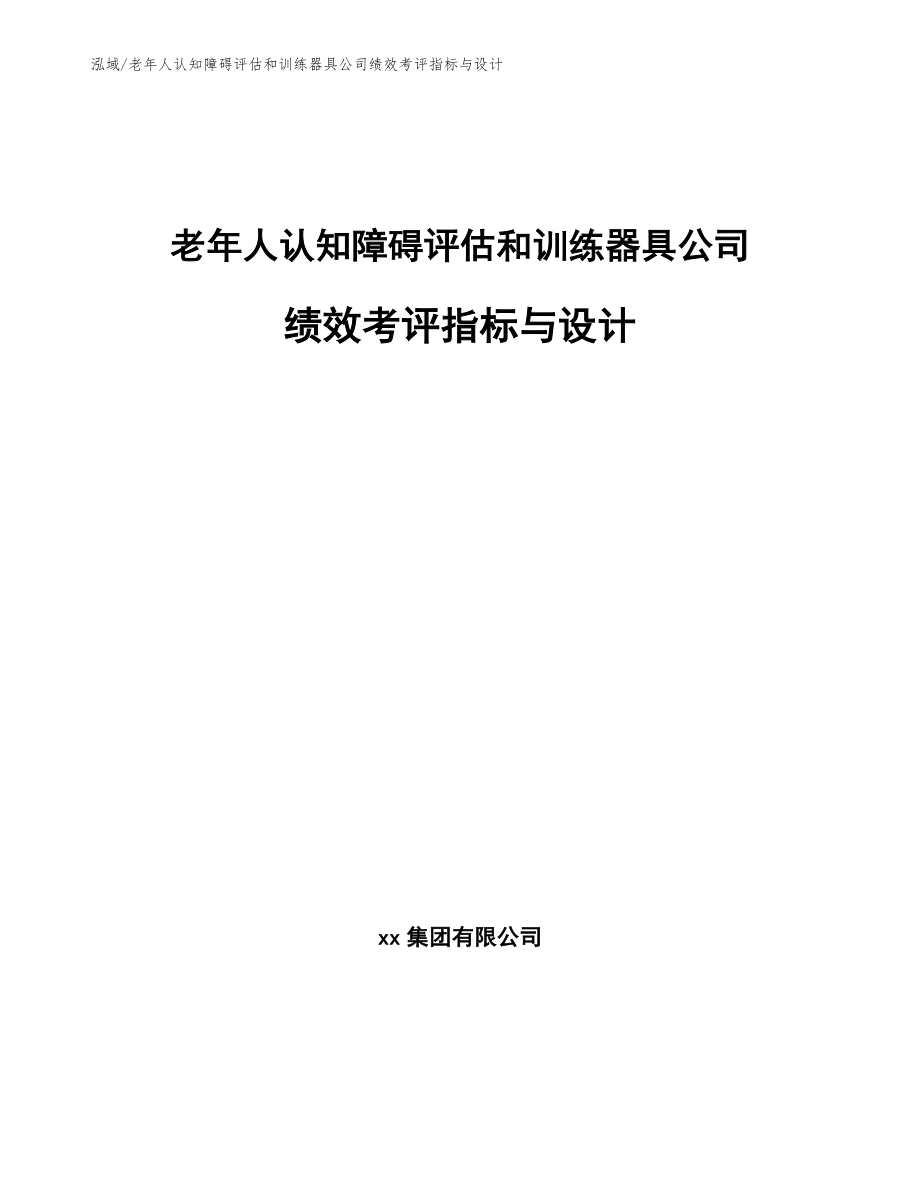 泓域/老年人认知障碍评估和训练器具公司绩效考评指标与设计

老年人认知障碍评估和训练器具公司

绩效考评指标与设计

xx 集团有限公司